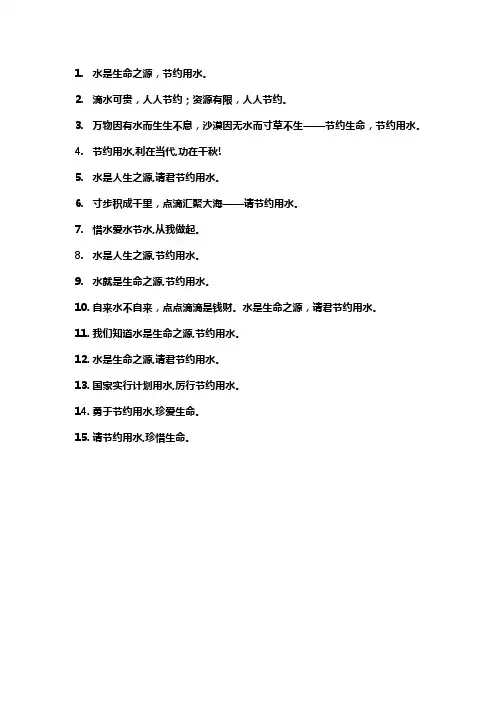 1. 水是生命之源，节约用水.

2. 滴水可贵，人人节约；资源有限，人人节约.

3. 万物因有水而生生不息，沙漠因无水而寸草不生——节约生命，节约用水.

4. 节约用水,利在当代,功在千秋!

5. 水是人生之源,请君节约用水.

6. 寸步积成千里，点滴汇聚大海——请节约用水.

7. 惜水爱水节水,从我做起.

8. 水是人生之源,节约用水.

9. 水就是生命之源,节约用水.

10. 自来水不自来，点点滴滴是钱财. 水是生命之源，请君节约用水.

11. 我们知道水是生命之源,节约用水.

12. 水是生命之源,请君节约用水.

13. 国家实行计划用水,厉行节约用水.

14. 勇于节约用水,珍爱生命.

15. 请节约用水,珍惜生命.